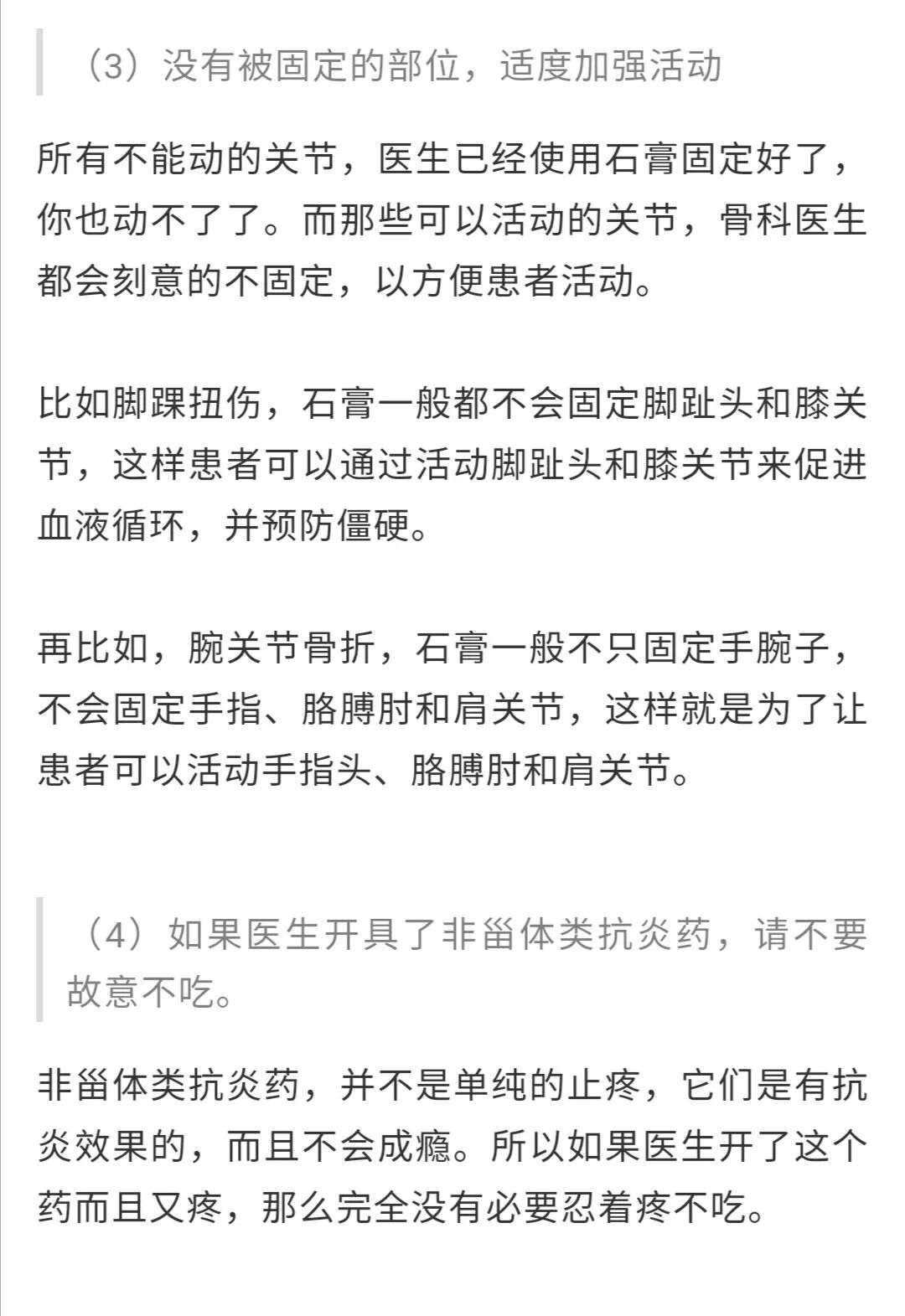 （3）没有被固定的部位，适度加强活动

所有不能动的关节，医生已经使用石膏固定好了，你也动不了了。而那些可以活动的关节，骨科医生都会刻意的不固定，以方便患者活动。

比如脚踝扭伤，石膏一般都不会固定脚趾头和膝关节，这样患者可以通过活动脚趾头和膝关节来促进血液循环，并预防僵硬。

再比如，腕关节骨折，石膏一般不只固定手腕子，不会固定手指、胳膊肘和肩关节，这样就是为了让患者可以活动手指头、胳膊肘和肩关节。

（4）如果医生开具了非甾体类抗炎药，请不要故意不吃。

非甾体类抗炎药，并不是单纯的止疼，它们是有抗炎效果的，而且不会成瘾。所以如果医生开了这个药而且又疼，那么完全没有必要忍着疼不吃。